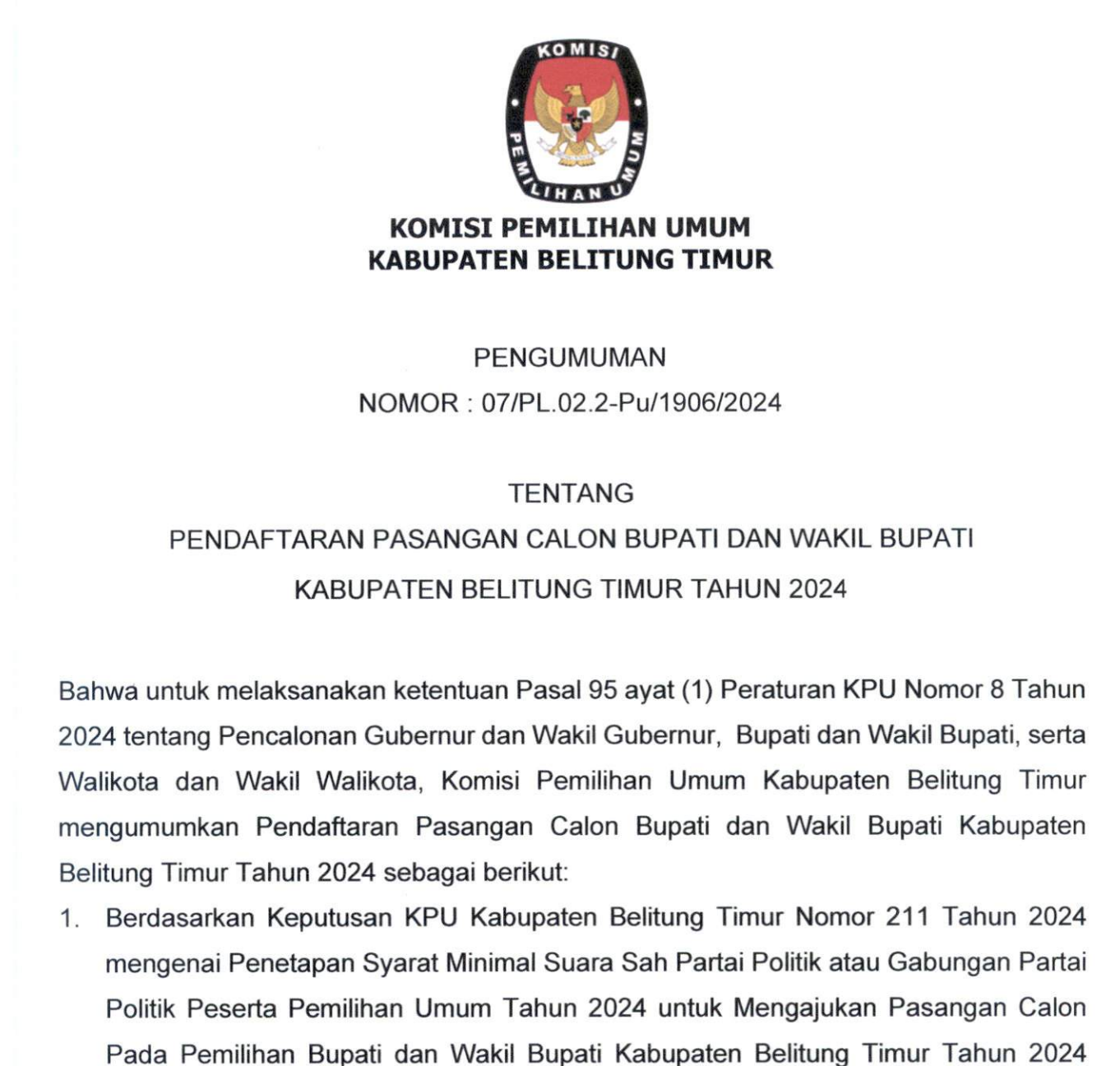 KOMISI PEMILIHAN UMUM

KOMISI PEMILIHAN UMUM
KABUPATEN BELITUNG TIMUR

PENGUMUMAN
NOMOR : 07/PL.02.2-Pu/1906/2024

TENTANG
PENDAFTARAN PASANGAN CALON BUPATI DAN WAKIL BUPATI
KABUPATEN BELITUNG TIMUR TAHUN 2024

Bahwa untuk melaksanakan ketentuan Pasal 95 ayat (1) Peraturan KPU Nomor 8 Tahun 2024 tentang Pencalonan Gubernur dan Wakil Gubernur, Bupati dan Wakil Bupati, serta Walikota dan Wakil Walikota, Komisi Pemilihan Umum Kabupaten Belitung Timur mengumumkan Pendaftaran Pasangan Calon Bupati dan Wakil Bupati Kabupaten Belitung Timur Tahun 2024 sebagai berikut:

1. Berdasarkan Keputusan KPU Kabupaten Belitung Timur Nomor 211 Tahun 2024 mengenai Penetapan Syarat Minimal Suara Sah Partai Politik atau Gabungan Partai Politik Peserta Pemilihan Umum Tahun 2024 untuk Mengajukan Pasangan Calon Pada Pemilihan Bupati dan Wakil Bupati Kabupaten Belitung Timur Tahun 2024